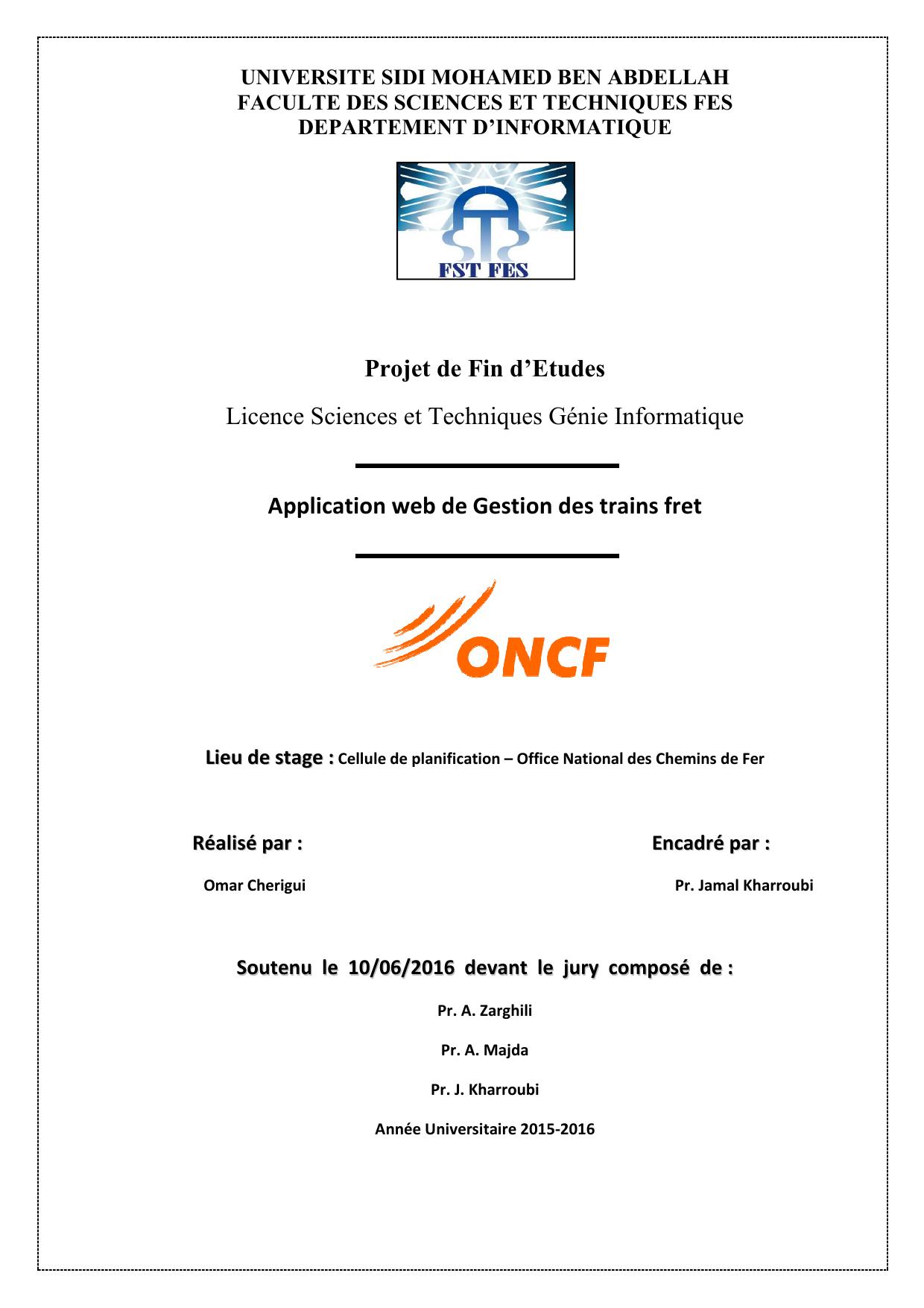 UNIVERSITE SIDI MOHAMED BEN ABDELLAH
FACULTE DES SCIENCES ET TECHNIQUES FES
DEPARTEMENT D'INFORMATIQUE

FST FES

Projet de Fin d'Etudes

Licence Sciences et Techniques Génie Informatique

Application web de Gestion des trains fret

ONCF

Lieu de stage : Cellule de planification – Office National des Chemins de Fer

Réalisé par :

Omar Cherigui

Encadré par :

Pr. Jamal Kharroubi

Soutenu le 10/06/2016 devant le jury composé de :

Pr. A. Zarghili

Pr. A. Majda

Pr. J. Kharroubi

Année Universitaire 2015-2016